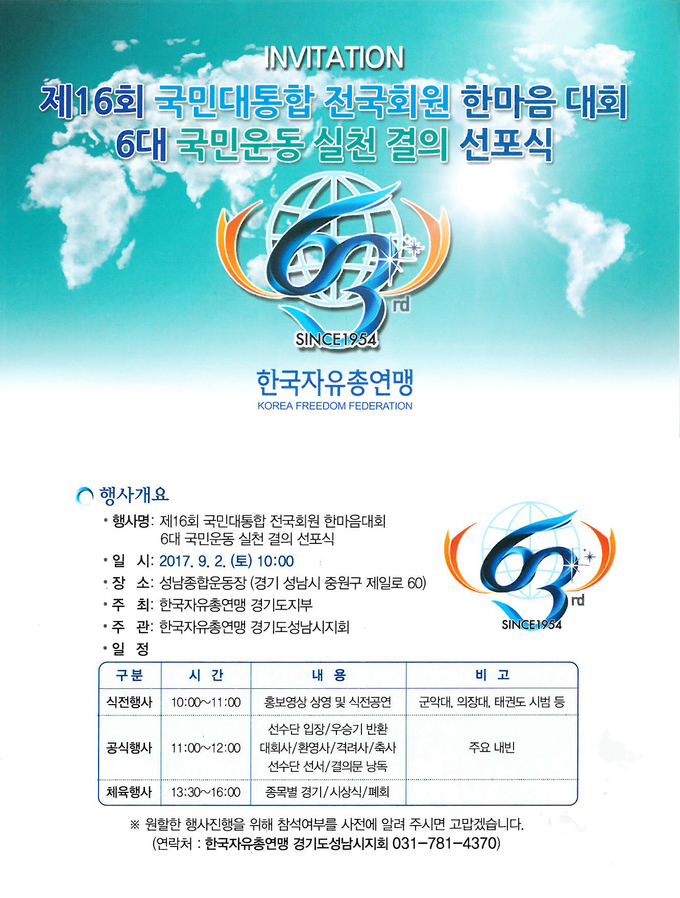 INVITATION

제16회 국민대통합 전국회원 한마음 대회
6대 국민운동 실천 결의 선포식

63rd
SINCE1954

한국자유총연맹
KOREA FREEDOM FEDERATION

행사개요

• 행사명: 제16회 국민대통합 전국회원 한마음대회 6대 국민운동 실천 결의 선포식
• 일 시: 2017. 9. 2. (토) 10:00
• 장 소: 성남종합운동장 (경기 성남시 중원구 제일로 60)
• 주 최: 한국자유총연맹 경기도지부
• 주 관: 한국자유총연맹 경기도성남시지회
• 일 정

63rd
SINCE1954

| 구분 | 시 간 | 내 용 | 비 고 |
|---|---|---|---|
| 식전행사 | 10:00~11:00 | 홍보영상 상영 및 식전공연 | 군악대, 의장대, 태권도 시범 등 |
| 공식행사 | 11:00~12:00 | 선수단 입장/우승기 반환 대회사/환영사/격려사/축사 선수단 선서/결의문 낭독 | 주요 내빈 |
| 체육행사 | 13:30~16:00 | 종목별 경기/시상식/폐회 | |

※ 원활한 행사진행을 위해 참석여부를 사전에 알려 주시면 고맙겠습니다.
(연락처 : 한국자유총연맹 경기도성남시지회 031-781-4370)